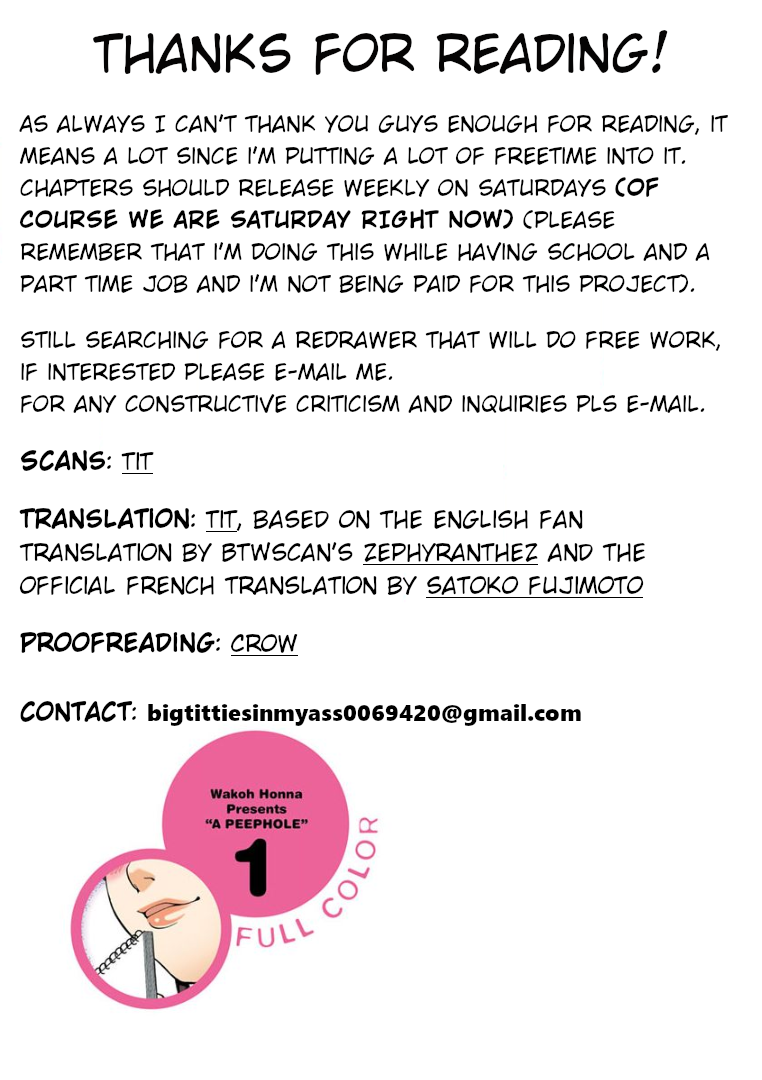 THANKS FOR READING!

AS ALWAYS I CAN'T THANK YOU GUYS ENOUGH FOR READING, IT MEANS A LOT SINCE I'M PUTTING A LOT OF FREETIME INTO IT. CHAPTERS SHOULD RELEASE WEEKLY ON SATURDAYS (OF COURSE WE ARE SATURDAY RIGHT NOW) (PLEASE REMEMBER THAT I'M DOING THIS WHILE HAVING SCHOOL AND A PART TIME JOB AND I'M NOT BEING PAID FOR THIS PROJECT).

STILL SEARCHING FOR A REDRAWER THAT WILL DO FREE WORK, IF INTERESTED PLEASE E-MAIL ME.
FOR ANY CONSTRUCTIVE CRITICISM AND INQUIRIES PLS E-MAIL.

SCANS: TIT

TRANSLATION: TIT, BASED ON THE ENGLISH FAN TRANSLATION BY BTWSCAN'S ZEPHYRANTHEZ AND THE OFFICIAL FRENCH TRANSLATION BY SATOKO FUJIMOTO

PROOFREADING: CROW

CONTACT: bigtittiesinmyass0069420@gmail.com

Wakoh Honna Presents "A PEEPHOLE"
1
FULL COLOR